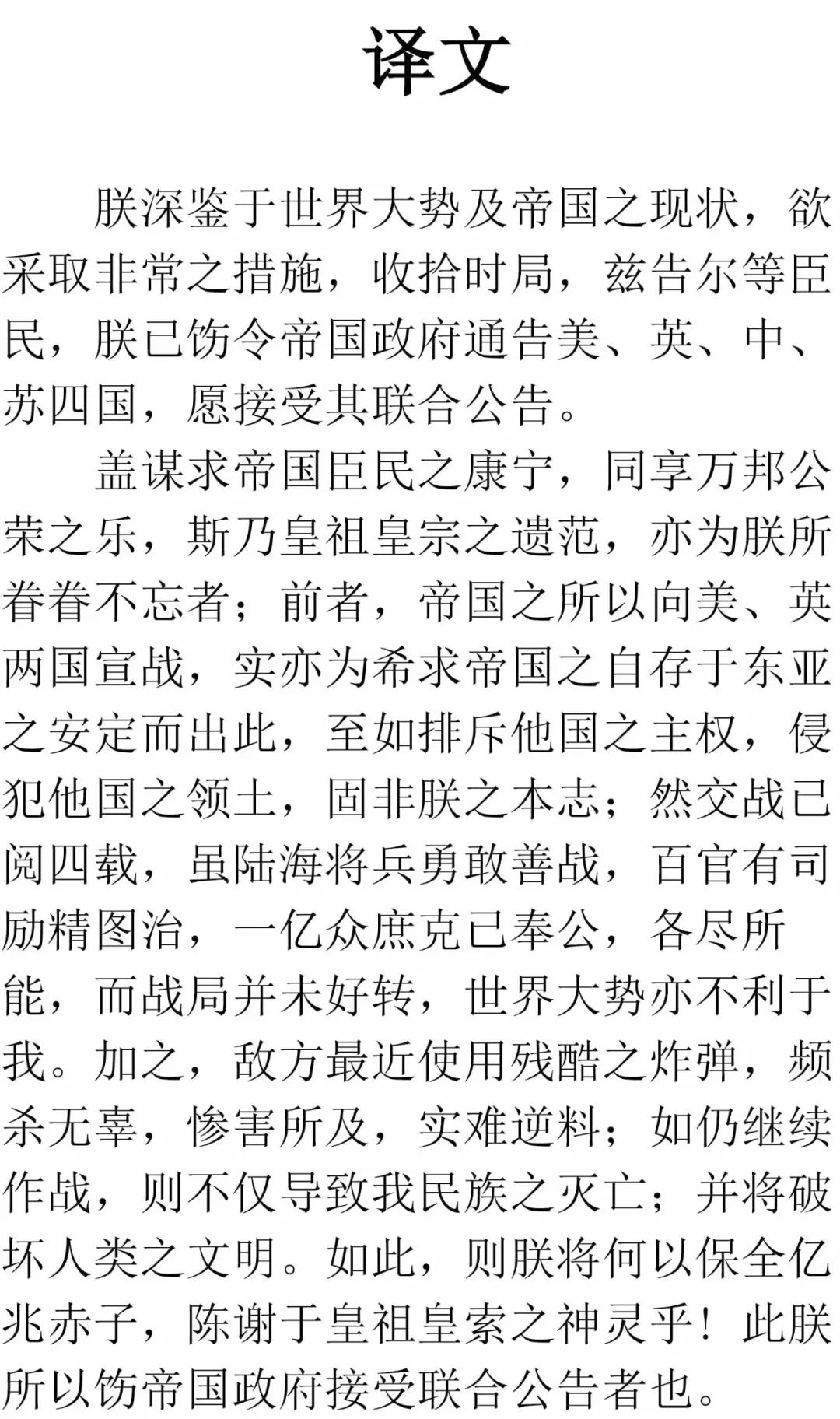 译文

朕深鉴于世界大势及帝国之现状，欲采取非常之措施，收拾时局，兹告尔等臣民，朕已饬令帝国政府通告美、英、中、苏四国，愿接受其联合公告。

盖谋求帝国臣民之康宁，同享万邦公荣之乐，斯乃皇祖皇宗之遗范，亦为朕所眷眷不忘者；前者，帝国之所以向美、英两国宣战，实亦为希求帝国之自存于东亚之安定而出此，至如排斥他国之主权，侵犯他国之领土，固非朕之本志；然交战已阅四载，虽陆海将兵勇敢善战，百官有司励精图治，一亿众庶克己奉公，各尽所能，而战局并未好转，世界大势亦不利于我。加之，敌方最近使用残酷之炸弹，频杀无辜，惨害所及，实难逆料；如仍继续作战，则不仅导致我民族之灭亡；并将破坏人类之文明。如此，则朕将何以保全亿兆赤子，陈谢于皇祖皇索之神灵乎！此朕所以饬帝国政府接受联合公告者也。